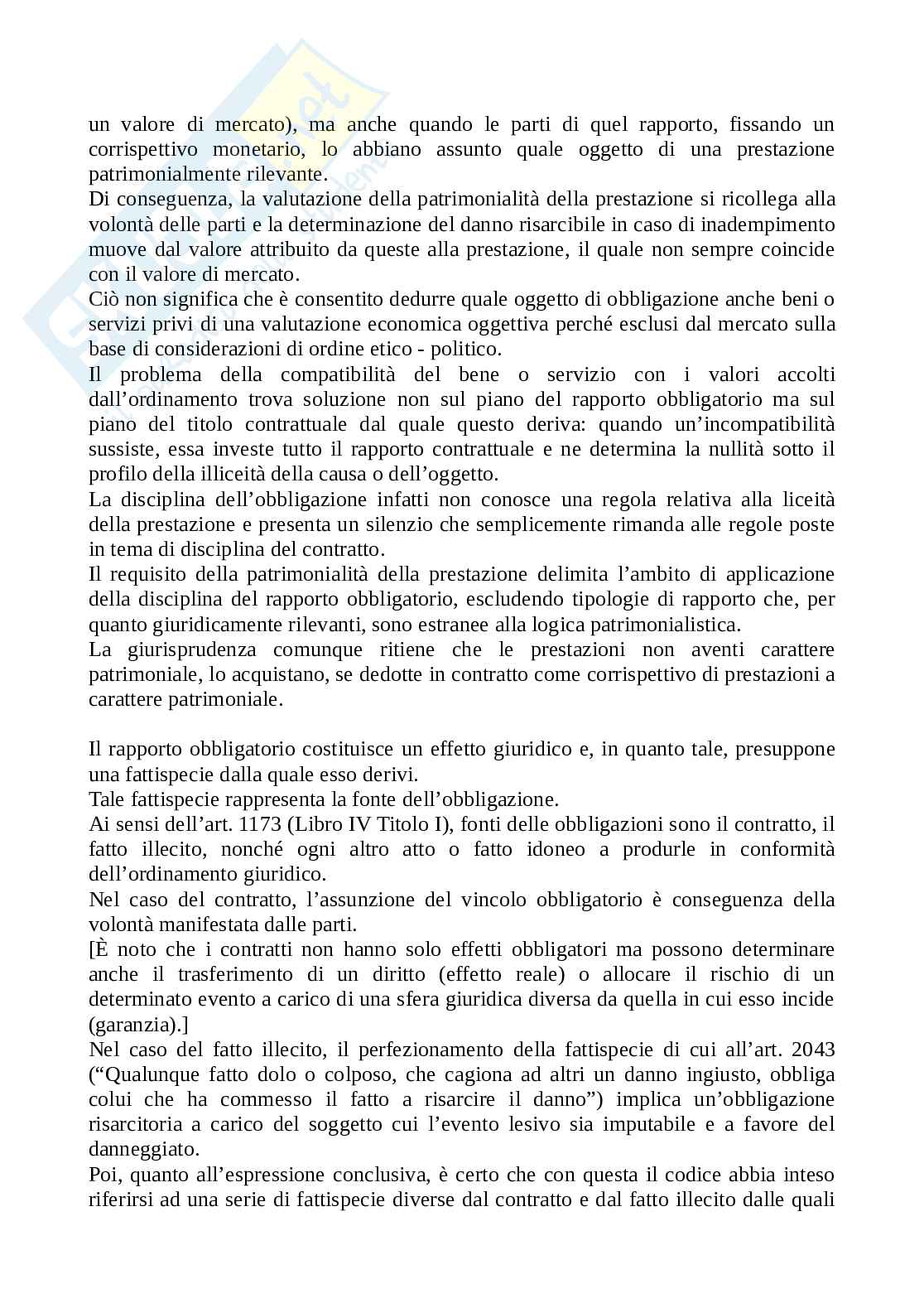 un valore di mercato), ma anche quando le parti di quel rapporto, fissando un corrispettivo monetario, lo abbiano assunto quale oggetto di una prestazione patrimonialmente rilevante.
Di conseguenza, la valutazione della patrimonialità della prestazione si ricollega alla volontà delle parti e la determinazione del danno risarcibile in caso di inadempimento muove dal valore attribuito da queste alla prestazione, il quale non sempre coincide con il valore di mercato.
Ciò non significa che è consentito dedurre quale oggetto di obbligazione anche beni o servizi privi di una valutazione economica oggettiva perché esclusi dal mercato sulla base di considerazioni di ordine etico - politico.
Il problema della compatibilità del bene o servizio con i valori accolti dall'ordinamento trova soluzione non sul piano del rapporto obbligatorio ma sul piano del titolo contrattuale dal quale questo deriva: quando un'incompatibilità sussiste, essa investe tutto il rapporto contrattuale e ne determina la nullità sotto il profilo della illiceità della causa o dell'oggetto.
La disciplina dell'obbligazione infatti non conosce una regola relativa alla liceità della prestazione e presenta un silenzio che semplicemente rimanda alle regole poste in tema di disciplina del contratto.
Il requisito della patrimonialità della prestazione delimita l'ambito di applicazione della disciplina del rapporto obbligatorio, escludendo tipologie di rapporto che, per quanto giuridicamente rilevanti, sono estranee alla logica patrimonialistica.
La giurisprudenza comunque ritiene che le prestazioni non aventi carattere patrimoniale, lo acquistano, se dedotte in contratto come corrispettivo di prestazioni a carattere patrimoniale.

Il rapporto obbligatorio costituisce un effetto giuridico e, in quanto tale, presuppone una fattispecie dalla quale esso derivi.
Tale fattispecie rappresenta la fonte dell'obbligazione.
Ai sensi dell'art. 1173 (Libro IV Titolo I), fonti delle obbligazioni sono il contratto, il fatto illecito, nonché ogni altro atto o fatto idoneo a produrle in conformità dell'ordinamento giuridico.
Nel caso del contratto, l'assunzione del vincolo obbligatorio è conseguenza della volontà manifestata dalle parti.
[È noto che i contratti non hanno solo effetti obbligatori ma possono determinare anche il trasferimento di un diritto (effetto reale) o allocare il rischio di un determinato evento a carico di una sfera giuridica diversa da quella in cui esso incide (garanzia).]
Nel caso del fatto illecito, il perfezionamento della fattispecie di cui all'art. 2043 ("Qualunque fatto dolo o colposo, che cagiona ad altri un danno ingiusto, obbliga colui che ha commesso il fatto a risarcire il danno") implica un'obbligazione risarcitoria a carico del soggetto cui l'evento lesivo sia imputabile e a favore del danneggiato.
Poi, quanto all'espressione conclusiva, è certo che con questa il codice abbia inteso riferirsi ad una serie di fattispecie diverse dal contratto e dal fatto illecito dalle quali